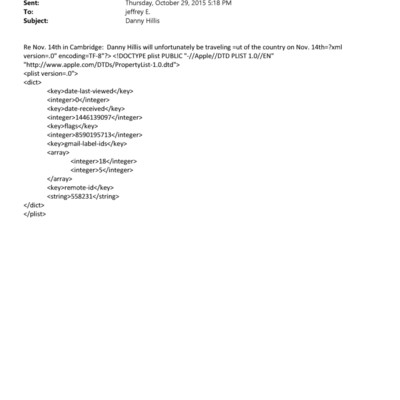 Sent: Thursday, October 29, 2015 5:18 PM
To: jeffrey E.
Subject: Danny Hillis

Re Nov. 14th in Cambridge: Danny Hillis will unfortunately be traveling =ut of the country on Nov. 14th=?xml version=.0" encoding=TF-8"?> <!DOCTYPE plist PUBLIC "-//Apple//DTD PLIST 1.0//EN" "http://www.apple.com/DTDs/PropertyList-1.0.dtd">
<plist version=.0">
<dict>
<key>date-last-viewed</key>
<integer>0</integer>
<key>date-received</key>
<integer>1446139097</integer>
<key>flags</key>
<integer>8590195713</integer>
<key>gmail-label-ids</key>
<array>
<integer>18</integer>
<integer>5</integer>
</array>
<key>remote-id</key>
<string>558231</string>
</dict>
</plist>